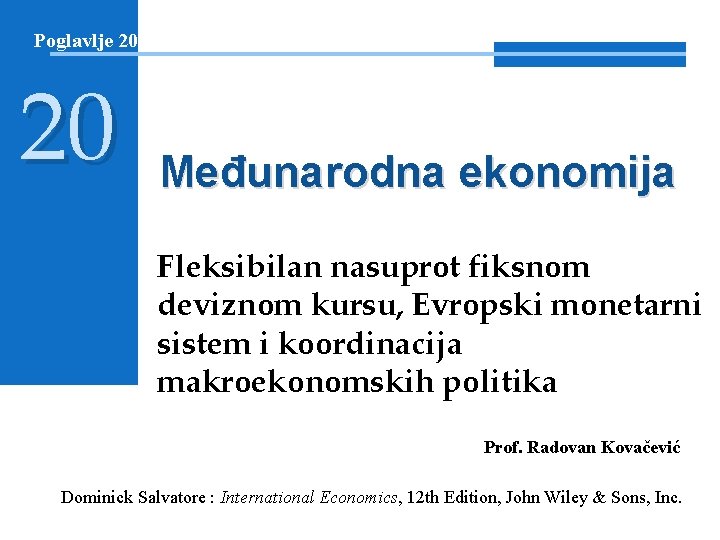 Poglavlje 20

20

Međunarodna ekonomija

Fleksibilan nasuprot fiksnom deviznom kursu, Evropski monetarni sistem i koordinacija makroekonomskih politika

Prof. Radovan Kovačević

Dominick Salvatore : International Economics, 12th Edition, John Wiley & Sons, Inc.